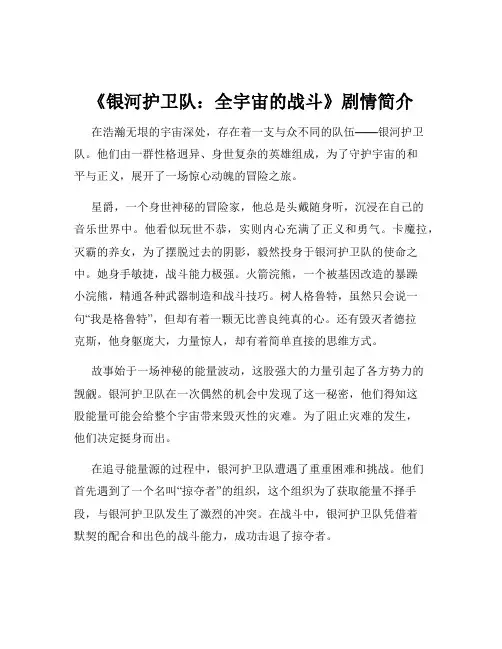 《银河护卫队：全宇宙的战斗》剧情简介

在浩瀚无垠的宇宙深处，存在着一支与众不同的队伍——银河护卫队。他们由一群性格迥异、身世复杂的英雄组成，为了守护宇宙的和平与正义，展开了一场惊心动魄的冒险之旅。

星爵，一个身世神秘的冒险家，他总是头戴随身听，沉浸在自己的音乐世界中。他看似玩世不恭，实则内心充满了正义和勇气。卡魔拉，灭霸的养女，为了摆脱过去的阴影，毅然投身于银河护卫队的使命之中。她身手敏捷，战斗能力极强。火箭浣熊，一个被基因改造的暴躁小浣熊，精通各种武器制造和战斗技巧。树人格鲁特，虽然只会说一句“我是格鲁特”，但却有着一颗无比善良纯真的心。还有毁灭者德拉克斯，他身躯庞大，力量惊人，却有着简单直接的思维方式。

故事始于一场神秘的能量波动，这股强大的力量引起了各方势力的觊觎。银河护卫队在一次偶然的机会中发现了这一秘密，他们得知这股能量可能会给整个宇宙带来毁灭性的灾难。为了阻止灾难的发生，他们决定挺身而出。

在追寻能量源的过程中，银河护卫队遭遇了重重困难和挑战。他们首先遇到了一个名叫“掠夺者”的组织，这个组织为了获取能量不择手段，与银河护卫队发生了激烈的冲突。在战斗中，银河护卫队凭借着默契的配合和出色的战斗能力，成功击退了掠夺者。